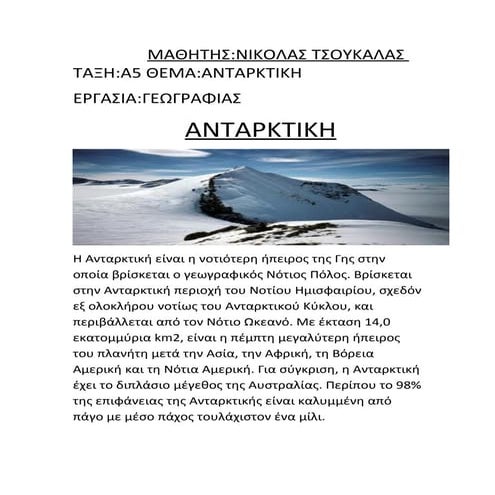 ΜΑΘΗΤΗΣ:ΝΙΚΟΛΑΣ ΤΣΟΥΚΑΛΑΣ
ΤΑΞΗ:Α5 ΘΕΜΑ:ΑΝΤΑΡΚΤΙΚΗ

ΕΡΓΑΣΙΑ:ΓΕΩΓΡΑΦΙΑΣ

ΑΝΤΑΡΚΤΙΚΗ

Η Ανταρκτική είναι η νοτιότερη ήπειρος της Γης στην οποία βρίσκεται ο γεωγραφικός Νότιος Πόλος. Βρίσκεται στην Ανταρκτική περιοχή του Νοτίου Ημισφαιρίου, σχεδόν εξ ολοκλήρου νοτίως του Ανταρκτικού Κύκλου, και περιβάλλεται από τον Νότιο Ωκεανό. Με έκταση 14,0 εκατομμύρια km2, είναι η πέμπτη μεγαλύτερη ήπειρος του πλανήτη μετά την Ασία, την Αφρική, τη Βόρεια Αμερική και τη Νότια Αμερική. Για σύγκριση, η Ανταρκτική έχει το διπλάσιο μέγεθος της Αυστραλίας. Περίπου το 98% της επιφάνειας της Ανταρκτικής είναι καλυμμένη από πάγο με μέσο πάχος τουλάχιστον ένα μίλι.